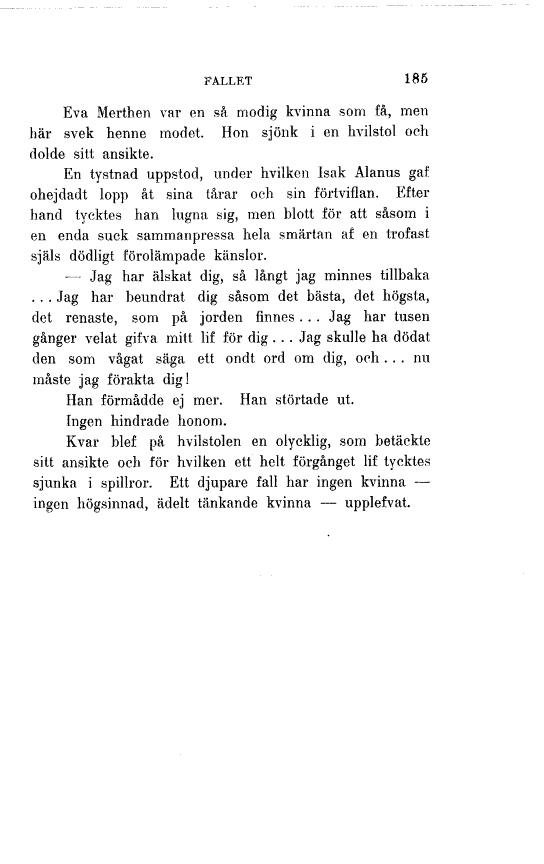 FALLET 185

Eva Merthen var en så modig kvinna som få, men här svek henne modet. Hon sjönk i en hvilstol och dolde sitt ansikte.

En tystnad uppstod, under hvilken Isak Alanus gaf ohejdadt lopp åt sina tårar och sin förtviflan. Efter hand tycktes han lugna sig, men blott för att såsom i en enda suck sammanpressa hela smärtan af en trofast själs dödligt förolämpade känslor.

— Jag har älskat dig, så långt jag minnes tillbaka ... Jag har beundrat dig såsom det bästa, det högsta, det renaste, som på jorden finnes ... Jag har tusen gånger velat gifva mitt lif för dig ... Jag skulle ha dödat den som vågat säga ett ondt ord om dig, och ... nu måste jag förakta dig!

Han förmådde ej mer. Han störtade ut.

Ingen hindrade honom.

Kvar blef på hvilstolen en olycklig, som betäckte sitt ansikte och för hvilken ett helt förgånget lif tycktes sjunka i spillror. Ett djupare fall har ingen kvinna — ingen högsinnad, ädelt tänkande kvinna — upplefvat.